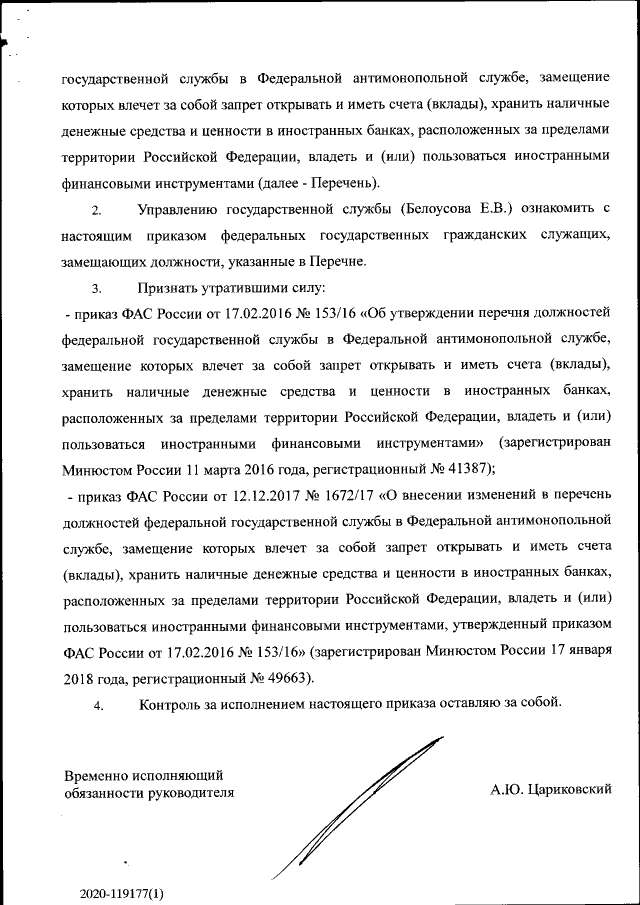 государственной службы в Федеральной антимонопольной службе, замещение которых влечет за собой запрет открывать и иметь счета (вклады), хранить наличные денежные средства и ценности в иностранных банках, расположенных за пределами территории Российской Федерации, владеть и (или) пользоваться иностранными финансовыми инструментами (далее - Перечень).

2. Управлению государственной службы (Белоусова Е.В.) ознакомить с настоящим приказом федеральных государственных гражданских служащих, замещающих должности, указанные в Перечне.

3. Признать утратившими силу:

- приказ ФАС России от 17.02.2016 № 153/16 «Об утверждении перечня должностей федеральной государственной службы в Федеральной антимонопольной службе, замещение которых влечет за собой запрет открывать и иметь счета (вклады), хранить наличные денежные средства и ценности в иностранных банках, расположенных за пределами территории Российской Федерации, владеть и (или) пользоваться иностранными финансовыми инструментами» (зарегистрирован Минюстом России 11 марта 2016 года, регистрационный № 41387);

- приказ ФАС России от 12.12.2017 № 1672/17 «О внесении изменений в перечень должностей федеральной государственной службы в Федеральной антимонопольной службе, замещение которых влечет за собой запрет открывать и иметь счета (вклады), хранить наличные денежные средства и ценности в иностранных банках, расположенных за пределами территории Российской Федерации, владеть и (или) пользоваться иностранными финансовыми инструментами, утвержденный приказом ФАС России от 17.02.2016 № 153/16» (зарегистрирован Минюстом России 17 января 2018 года, регистрационный № 49663).

4. Контроль за исполнением настоящего приказа оставляю за собой.

Временно исполняющий обязанности руководителя

А.Ю. Цариковский

2020-119177(1)